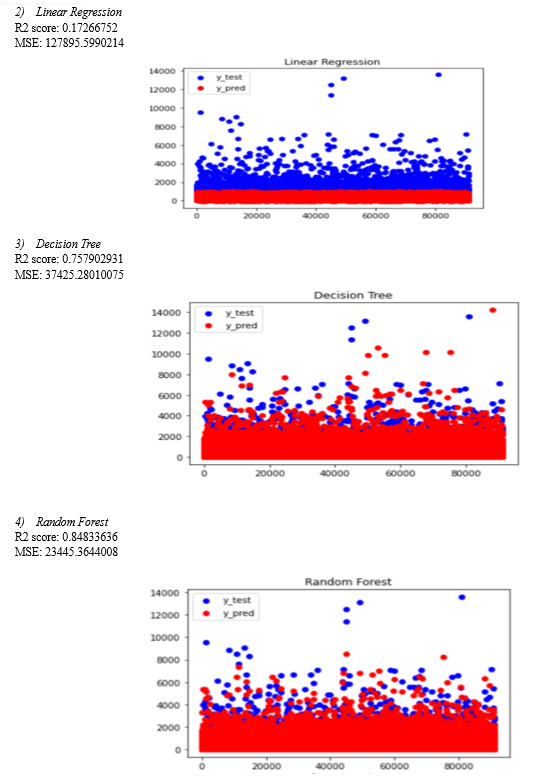 2) Linear Regression
R2 score: 0.17266752
MSE: 127895.5990214

Linear Regression

y_test
y_pred

14000
12000
10000
8000
6000
4000
2000
0

0 20000 40000 60000 80000

3) Decision Tree
R2 score: 0.757902931
MSE: 37425.28010075

Decision Tree

y_test
y_pred

14000
12000
10000
8000
6000
4000
2000
0

0 20000 40000 60000 80000

4) Random Forest
R2 score: 0.84833636
MSE: 23445.3644008

Random Forest

y_test
y_pred

14000
12000
10000
8000
6000
4000
2000
0

0 20000 40000 60000 80000